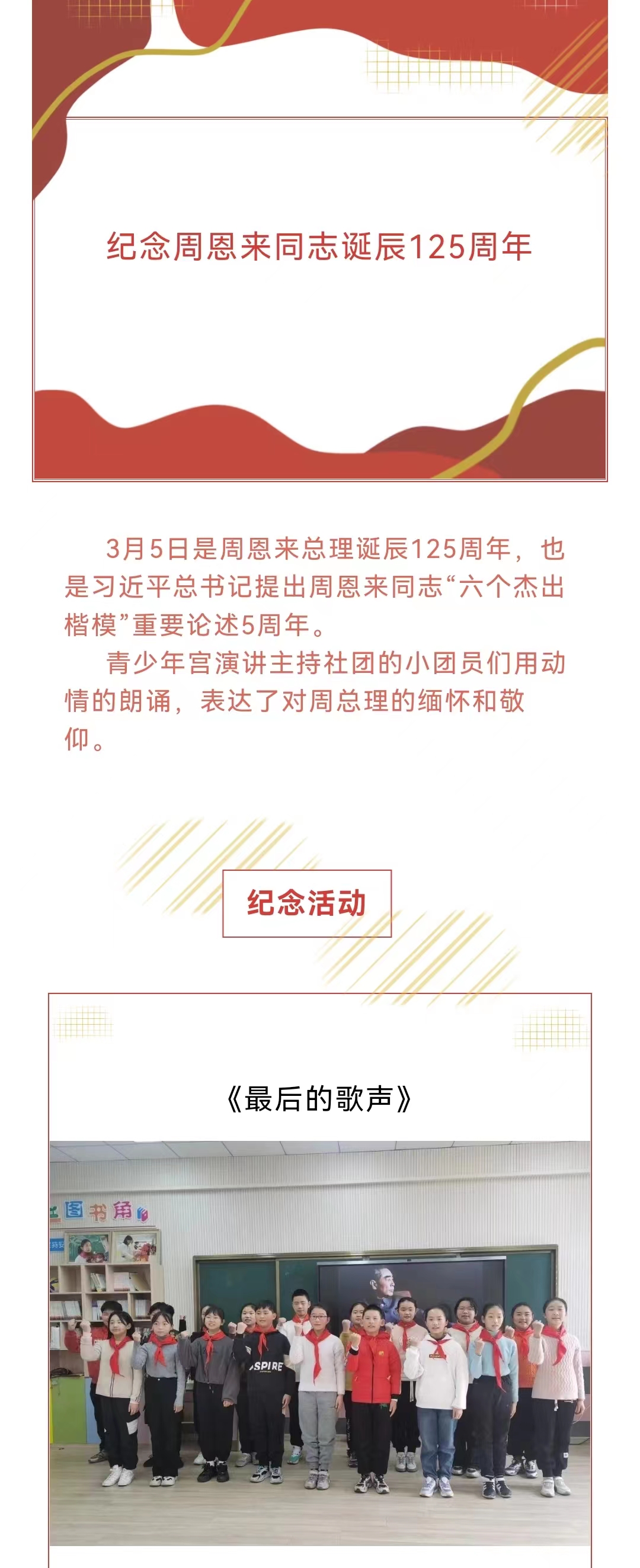 纪念周恩来同志诞辰125周年

3月5日是周恩来总理诞辰125周年，也是习近平总书记提出周恩来同志“六个杰出楷模”重要论述5周年。

青少年宫演讲主持社团的小团员们用动情的朗诵，表达了对周总理的缅怀和敬仰。

纪念活动

《最后的歌声》